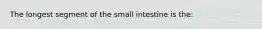 The longest segment of the small intestine is the: